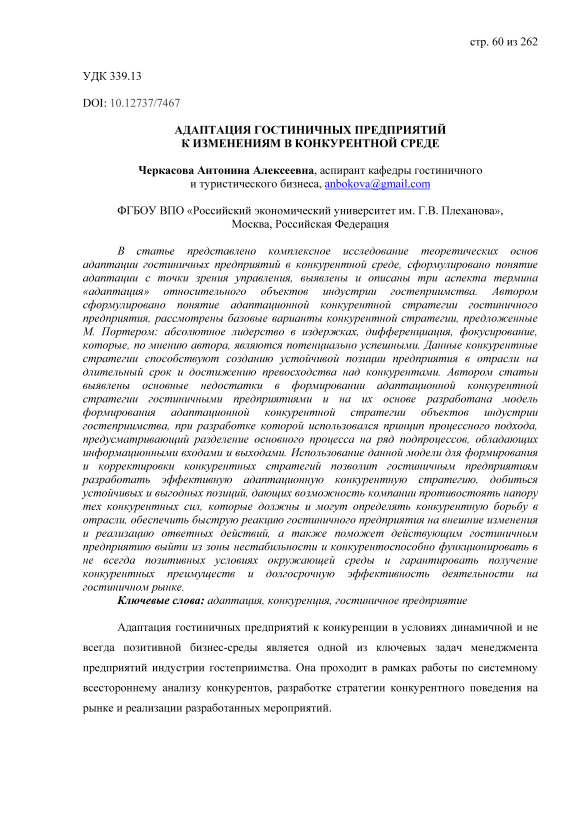 стр. 60 из 262

УДК 339.13

DOI: 10.12737/7467

АДАПТАЦИЯ ГОСТИНИЧНЫХ ПРЕДПРИЯТИЙ
К ИЗМЕНЕНИЯМ В КОНКУРЕНТНОЙ СРЕДЕ

Черкасова Антонина Алексеевна, аспирант кафедры гостиничного и туристического бизнеса, anbokova@gmail.com

ФГБОУ ВПО «Российский экономический университет им. Г.В. Плеханова», Москва, Российская Федерация

В статье представлено комплексное исследование теоретических основ адаптации гостиничных предприятий в конкурентной среде, сформулировано понятие адаптации с точки зрения управления, выявлены и описаны три аспекта термина «адаптация» относительного объектов индустрии гостеприимства. Автором сформулировано понятие адаптационной конкурентной стратегии гостиничного предприятия, рассмотрены базовые варианты конкурентной стратегии, предложенные М. Портером: абсолютное лидерство в издержках, дифференциация, фокусирование, которые, по мнению автора, являются потенциально успешными. Данные конкурентные стратегии способствуют созданию устойчивой позиции предприятия в отрасли на длительный срок и достижению превосходства над конкурентами. Автором статьи выявлены основные недостатки в формировании адаптационной конкурентной стратегии гостиничными предприятиями и на их основе разработана модель формирования адаптационной конкурентной стратегии объектов индустрии гостеприимства, при разработке которой использовался принцип процессного подхода, предусматривающий разделение основного процесса на ряд подпроцессов, обладающих информационными входами и выходами. Использование данной модели для формирования и корректировки конкурентных стратегий позволит гостиничным предприятиям разработать эффективную адаптационную конкурентную стратегию, добиться устойчивых и выгодных позиций, дающих возможность компании противостоять напору тех конкурентных сил, которые должны и могут определять конкурентную борьбу в отрасли, обеспечить быструю реакцию гостиничного предприятия на внешние изменения и реализацию ответных действий, а также поможет действующим гостиничным предприятию выйти из зоны нестабильности и конкурентоспособно функционировать в не всегда позитивных условиях окружающей среды и гарантировать получение конкурентных преимуществ и долгосрочную эффективность деятельности на гостиничном рынке.
Ключевые слова: адаптация, конкуренция, гостиничное предприятие

Адаптация гостиничных предприятий к конкуренции в условиях динамичной и не всегда позитивной бизнес-среды является одной из ключевых задач менеджмента предприятий индустрии гостеприимства. Она проходит в рамках работы по системному всестороннему анализу конкурентов, разработке стратегии конкурентного поведения на рынке и реализации разработанных мероприятий.